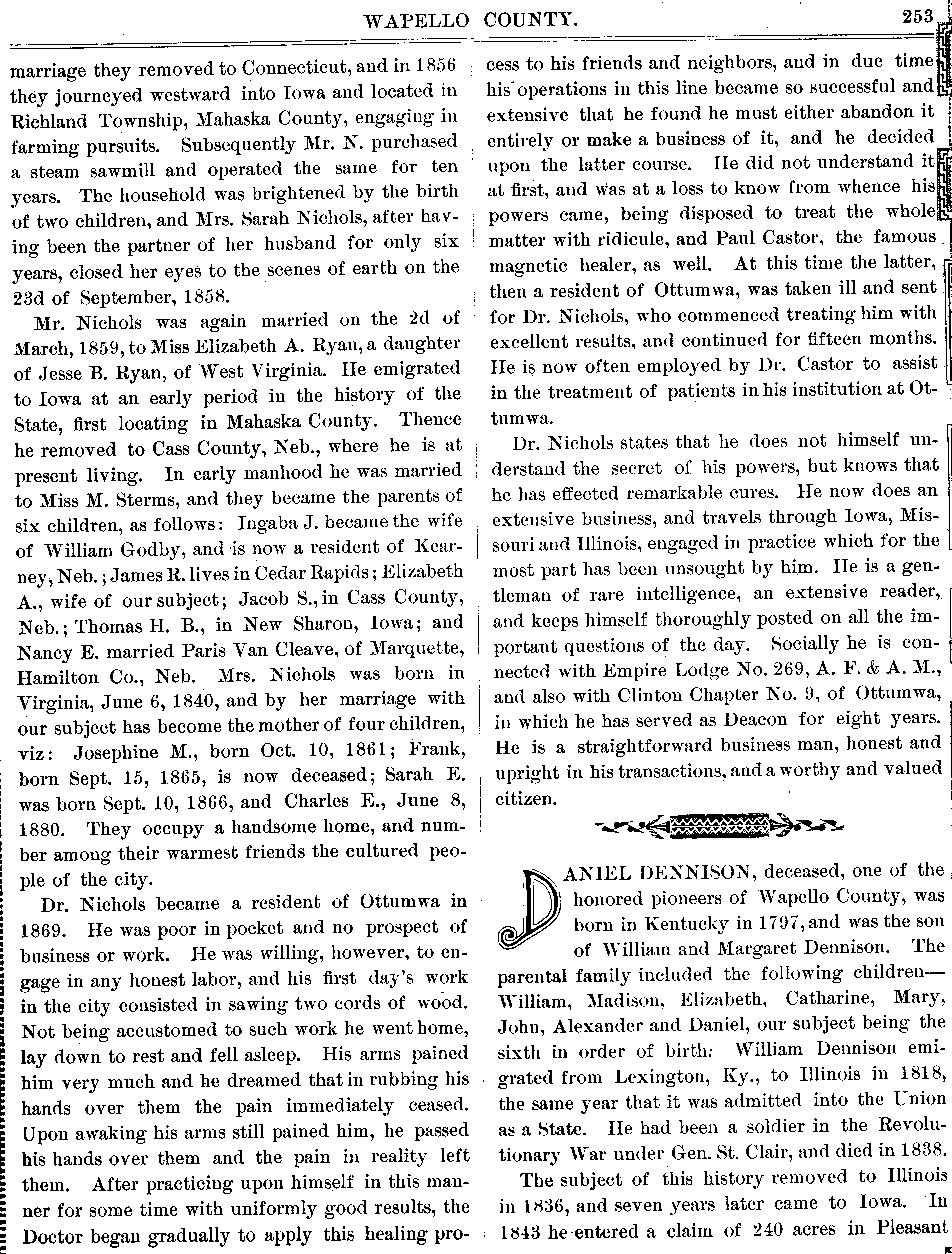 WAPELLO COUNTY. 253

marriage they removed to Connecticut, and in 1856 they journeyed westward into Iowa and located in Richland Township, Mahaska County, engaging in farming pursuits. Subsequently Mr. N. purchased a steam sawmill and operated the same for ten years. The household was brightened by the birth of two children, and Mrs. Sarah Nichols, after having been the partner of her husband for only six years, closed her eyes to the scenes of earth on the 23d of September, 1858.

Mr. Nichols was again married on the 2d of March, 1859, to Miss Elizabeth A. Ryan, a daughter of Jesse B. Ryan, of West Virginia. He emigrated to Iowa at an early period in the history of the State, first locating in Mahaska County. Thence he removed to Cass County, Neb., where he is at present living. In early manhood he was married to Miss M. Sterms, and they became the parents of six children, as follows: Ingaba J. became the wife of William Godby, and is now a resident of Kearney, Neb.; James R. lives in Cedar Rapids; Elizabeth A., wife of our subject; Jacob S., in Cass County, Neb.; Thomas H. B., in New Sharon, Iowa; and Nancy E. married Paris Van Cleave, of Marquette, Hamilton Co., Neb. Mrs. Nichols was born in Virginia, June 6, 1840, and by her marriage with our subject has become the mother of four children, viz: Josephine M., born Oct. 10, 1861; Frank, born Sept. 15, 1865, is now deceased; Sarah E. was born Sept. 10, 1866, and Charles E., June 8, 1880. They occupy a handsome home, and number among their warmest friends the cultured people of the city.

Dr. Nichols became a resident of Ottumwa in 1869. He was poor in pocket and no prospect of business or work. He was willing, however, to engage in any honest labor, and his first day's work in the city consisted in sawing two cords of wood. Not being accustomed to such work he went home, lay down to rest and fell asleep. His arms pained him very much and he dreamed that in rubbing his hands over them the pain immediately ceased. Upon awaking his arms still pained him, he passed his hands over them and the pain in reality left them. After practicing upon himself in this manner for some time with uniformly good results, the Doctor began gradually to apply this healing process to his friends and neighbors, and in due time his operations in this line became so successful and extensive that he found he must either abandon it entirely or make a business of it, and he decided upon the latter course. He did not understand it at first, and was at a loss to know from whence his powers came, being disposed to treat the whole matter with ridicule, and Paul Castor, the famous magnetic healer, as well. At this time the latter, then a resident of Ottumwa, was taken ill and sent for Dr. Nichols, who commenced treating him with excellent results, and continued for fifteen months. He is now often employed by Dr. Castor to assist in the treatment of patients in his institution at Ottumwa.

Dr. Nichols states that he does not himself understand the secret of his powers, but knows that he has effected remarkable cures. He now does an extensive business, and travels through Iowa, Missouri and Illinois, engaged in practice which for the most part has been unsought by him. He is a gentleman of rare intelligence, an extensive reader, and keeps himself thoroughly posted on all the important questions of the day. Socially he is connected with Empire Lodge No. 269, A. F. & A. M., and also with Clinton Chapter No. 9, of Ottumwa, in which he has served as Deacon for eight years. He is a straightforward business man, honest and upright in his transactions, and a worthy and valued citizen.

DANIEL DENNISON, deceased, one of the honored pioneers of Wapello County, was born in Kentucky in 1797, and was the son of William and Margaret Dennison. The parental family included the following children—William, Madison, Elizabeth, Catharine, Mary, John, Alexander and Daniel, our subject being the sixth in order of birth. William Dennison emigrated from Lexington, Ky., to Illinois in 1818, the same year that it was admitted into the Union as a State. He had been a soldier in the Revolutionary War under Gen. St. Clair, and died in 1838.

The subject of this history removed to Illinois in 1836, and seven years later came to Iowa. In 1843 he entered a claim of 240 acres in Pleasant